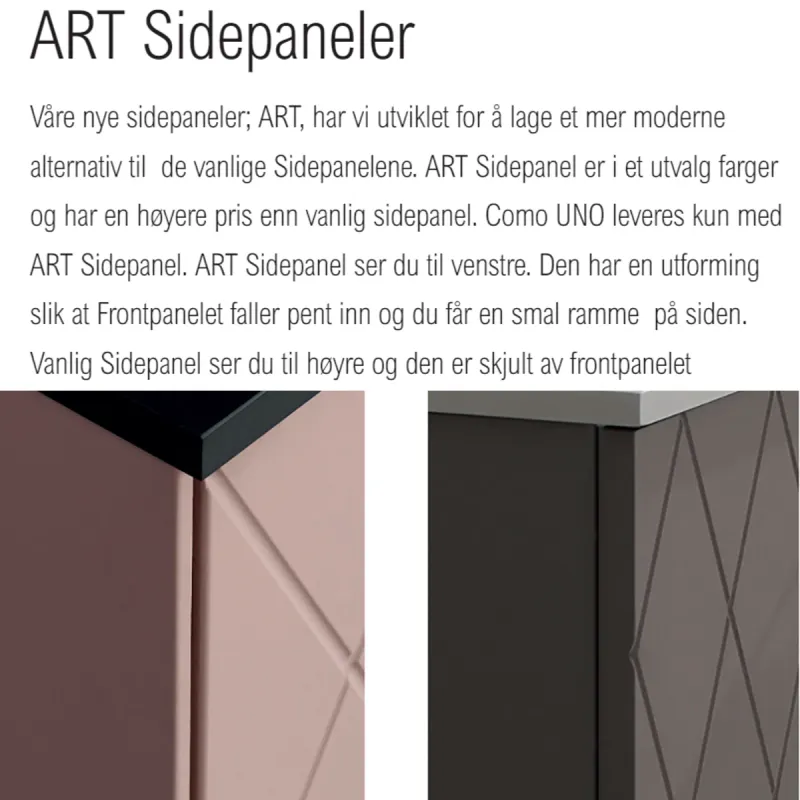 ART Sidepaneler

Våre nye sidepaneler; ART, har vi utviklet for å lage et mer moderne alternativ til de vanlige Sidepanelene. ART Sidepanel er i et utvalg farger og har en høyere pris enn vanlig sidepanel. Como UNO leveres kun med ART Sidepanel. ART Sidepanel ser du til venstre. Den har en utforming slik at Frontpanelet faller pent inn og du får en smal ramme på siden. Vanlig Sidepanel ser du til høyre og den er skjult av frontpanelet